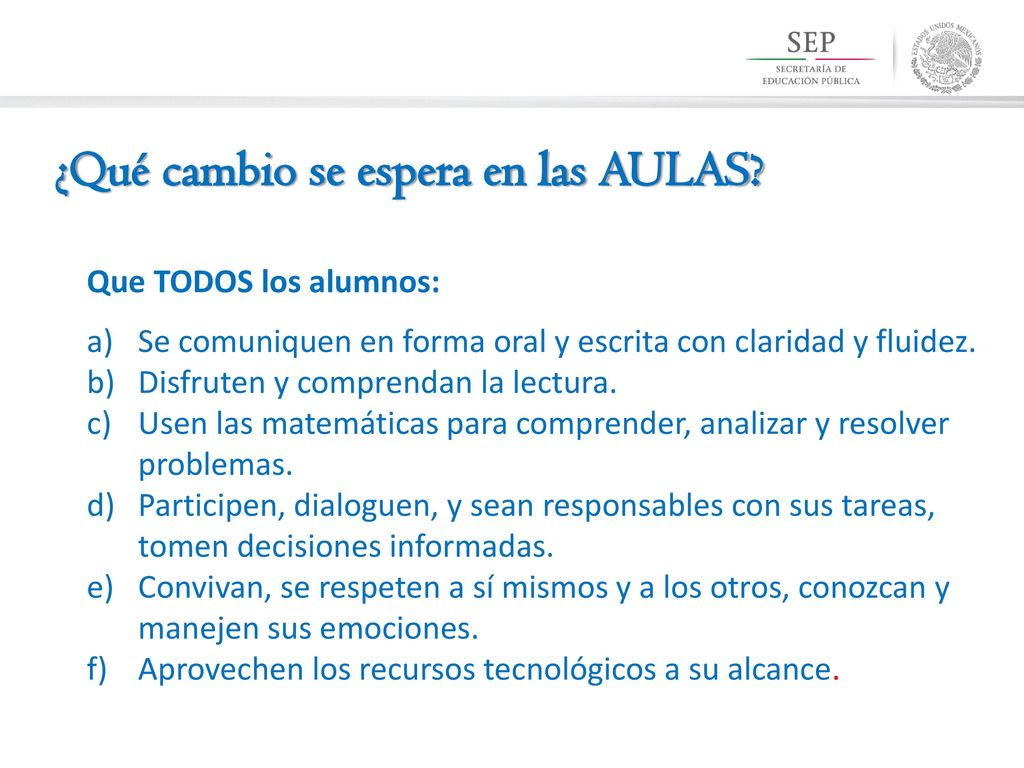 SEP
SECRETARÍA DE EDUCACIÓN PÚBLICA

ESTADOS UNIDOS MEXICANOS

¿Qué cambio se espera en las AULAS?

Que TODOS los alumnos:

a) Se comuniquen en forma oral y escrita con claridad y fluidez.
b) Disfruten y comprendan la lectura.
c) Usen las matemáticas para comprender, analizar y resolver problemas.
d) Participen, dialoguen, y sean responsables con sus tareas, tomen decisiones informadas.
e) Convivan, se respeten a sí mismos y a los otros, conozcan y manejen sus emociones.
f) Aprovechen los recursos tecnológicos a su alcance.